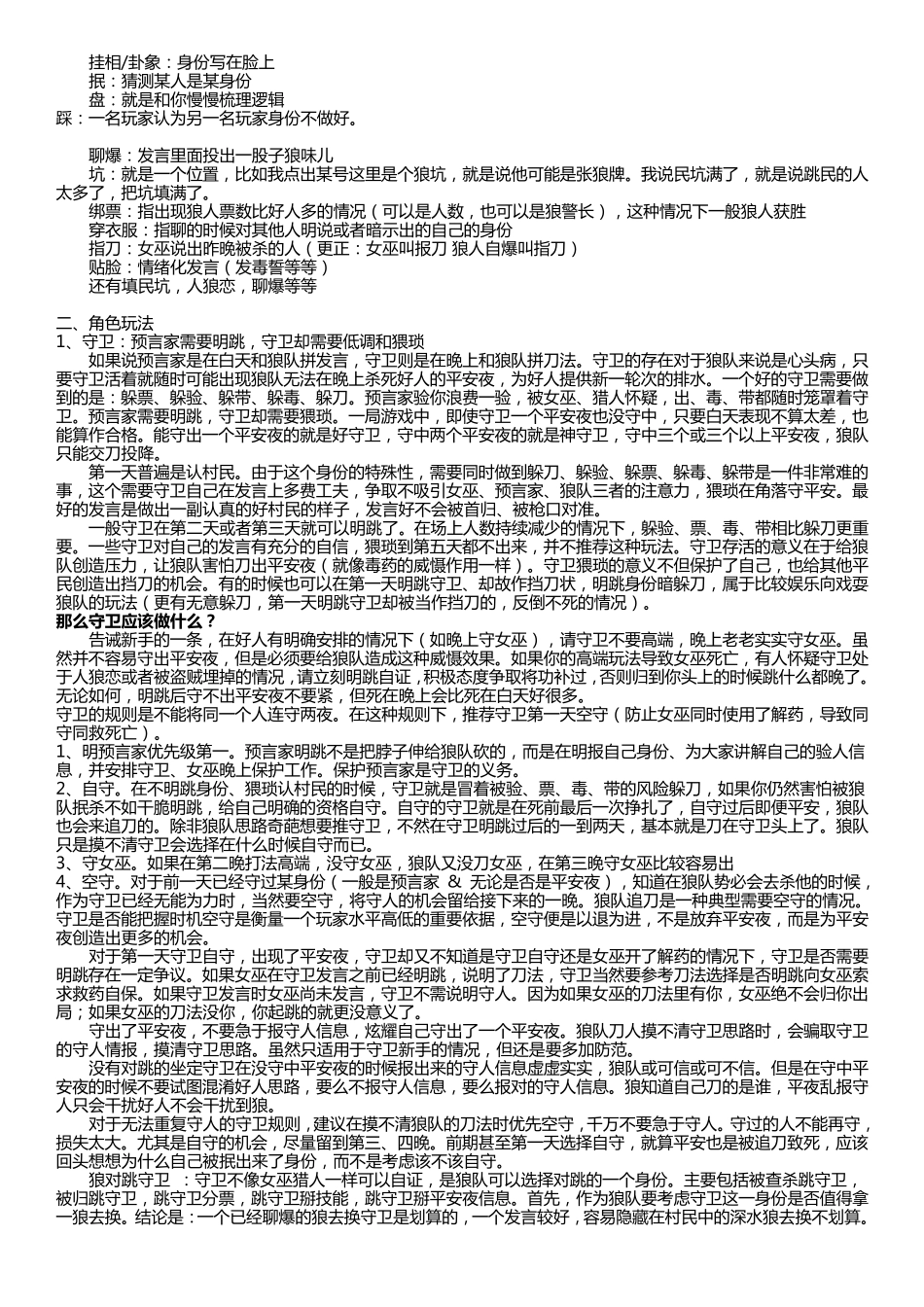 挂相/卦象：身份写在脸上
抿：猜测某人是某身份
盘：就是和你慢慢梳理逻辑
踩：一名玩家认为另一名玩家身份不做好。

聊爆：发言里面投出一股子狼味儿
坑：就是一个位置，比如我点出某号这里是个狼坑，就是说他可能是张狼牌。我说民坑满了，就是说跳民的人太多了，把坑填满了。
绑票：指出现狼人票数比好人多的情况（可以是人数，也可以是狼警长），这种情况下一般狼人获胜
穿衣服：指聊的时候对其他人明说或者暗示出的自己的身份
指刀：女巫说出昨晚被杀的人（更正：女巫叫报刀 狼人自爆叫指刀）
贴脸：情绪化发言（发毒誓等等）
还有填民坑，人狼恋，聊爆等等

二、角色玩法
1、守卫：预言家需要明跳，守卫却需要低调和猥琐
如果说预言家是在白天和狼队拼发言，守卫则是在晚上和狼队拼刀法。守卫的存在对于狼队来说是心头病，只要守卫活着就随时可能出现狼队无法在晚上杀死好人的平安夜，为好人提供新一轮次的排水。一个好的守卫需要做到的是：躲票、躲验、躲带、躲毒、躲刀。预言家验你浪费一验，被女巫、猎人怀疑，出、毒、带都随时笼罩着守卫。预言家需要明跳，守卫却需要猥琐。一局游戏中，即使守卫一个平安夜也没守中，只要白天表现不算太差，也能算作合格。能守出一个平安夜的就是好守卫，守中两个平安夜的就是神守卫，守中三个或三个以上平安夜，狼队只能交刀投降。
第一天普遍是认村民。由于这个身份的特殊性，需要同时做到躲刀、躲验、躲票、躲毒、躲带是一件非常难的事，这个需要守卫自己在发言上多费工夫，争取不吸引女巫、预言家、狼队三者的注意力，猥琐在角落守平安。最好的发言是做出一副认真的好村民的样子，发言好不会被首归、被枪口对准。
一般守卫在第二天或者第三天就可以明跳了。在场上人数持续减少的情况下，躲验、票、毒、带相比躲刀更重要。一些守卫对自己的发言有充分的自信，猥琐到第五天都不出来，并不推荐这种玩法。守卫存活的意义在于给狼队创造压力，让狼队害怕刀出平安夜（就像毒药的威慑作用一样）。守卫猥琐的意义不但保护了自己，也给其他平民创造出挡刀的机会。有的时候也可以在第一天明跳守卫、却故作挡刀状，明跳身份暗躲刀，属于比较娱乐向戏耍狼队的玩法（更有无意躲刀，第一天明跳守卫却被当作挡刀的，反倒不死的情况）。
那么守卫应该做什么？
告诫新手的一条，在好人有明确安排的情况下（如晚上守女巫），请守卫不要高端，晚上老老实实守女巫。虽然并不容易守出平安夜，但是必须要给狼队造成这种威慑效果。如果你的高端玩法导致女巫死亡，有人怀疑守卫处于人狼恋或者被盗贼埋掉的情况，请立刻明跳自证，积极态度争取将功补过，否则归到你头上的时候跳什么都晚了。无论如何，明跳后守不出平安夜不要紧，但死在晚上会比死在白天好很多。
守卫的规则是不能将同一个人连守两夜。在这种规则下，推荐守卫第一天空守（防止女巫同时使用了解药，导致同守同救死亡）。
1、明预言家优先级第一。预言家明跳不是把脖子伸给狼队砍的，而是在明报自己身份、为大家讲解自己的验人信息，并安排守卫、女巫晚上保护工作。保护预言家是守卫的义务。
2、自守。在不明跳身份、猥琐认村民的时候，守卫就是冒着被验、票、毒、带的风险躲刀，如果你仍然害怕被狼队抿杀不如干脆明跳，给自己明确的资格自守。自守的守卫就是在死前最后一次挣扎了，自守过后即便平安，狼队也会来追刀的。除非狼队思路奇葩想要推守卫，不然在守卫明跳过后的一到两天，基本就是刀在守卫头上了。狼队只是摸不清守卫会选择在什么时候自守而已。
3、守女巫。如果在第二晚打法高端，没守女巫，狼队又没刀女巫，在第三晚守女巫比较容易出
4、空守。对于前一天已经守过某身份（一般是预言家 & 无论是否是平安夜），知道在狼队势必会去杀他的时候，作为守卫已经无能为力时，当然要空守，将守人的机会留给接下来的一晚。狼队追刀是一种典型需要空守的情况。守卫是否能把握时机空守是衡量一个玩家水平高低的重要依据，空守便是以退为进，不是放弃平安夜，而是为平安夜创造出更多的机会。
对于第一天守卫自守，出现了平安夜，守卫却又不知道是守卫自守还是女巫开了解药的情况下，守卫是否需要明跳存在一定争议。如果女巫在守卫发言之前已经明跳，说明了刀法，守卫当然要参考刀法选择是否明跳向女巫索求救药自保。如果守卫发言时女巫尚未发言，守卫不需说明守人。因为如果女巫的刀法里有你，女巫绝不会归你出局；如果女巫的刀法没你，你起跳的就更没意义了。
守出了平安夜，不要急于报守人信息，炫耀自己守出了一个平安夜。狼队刀人摸不清守卫思路时，会骗取守卫的守人情报，摸清守卫思路。虽然只适用于守卫新手的情况，但还是要多加防范。
没有对跳的坐定守卫在没守中平安夜的时候报出来的守人信息虚虚实实，狼队或可信或可不信。但是在守中平安夜的时候不要试图混淆好人思路，要么不报守人信息，要么报对的守人信息。狼知道自己刀的是谁，平夜乱报守人只会干扰好人不会干扰到狼。
对于无法重复守人的守卫规则，建议在摸不清狼队的刀法时优先空守，千万不要急于守人。守过的人不能再守，损失太大。尤其是自守的机会，尽量留到第三、四晚。前期甚至第一天选择自守，就算平安也是被追刀致死，应该回头想想为什么自己被抿出来了身份，而不是考虑该不该自守。
狼对跳守卫 ：守卫不像女巫猎人一样可以自证，是狼队可以选择对跳的一个身份。主要包括被查杀跳守卫，被归跳守卫，跳守卫分票，跳守卫掰技能，跳守卫掰平安夜信息。首先，作为狼队要考虑守卫这一身份是否值得拿一狼去换。结论是：一个已经聊爆的狼去换守卫是划算的，一个发言较好，容易隐藏在村民中的深水狼去换不划算。